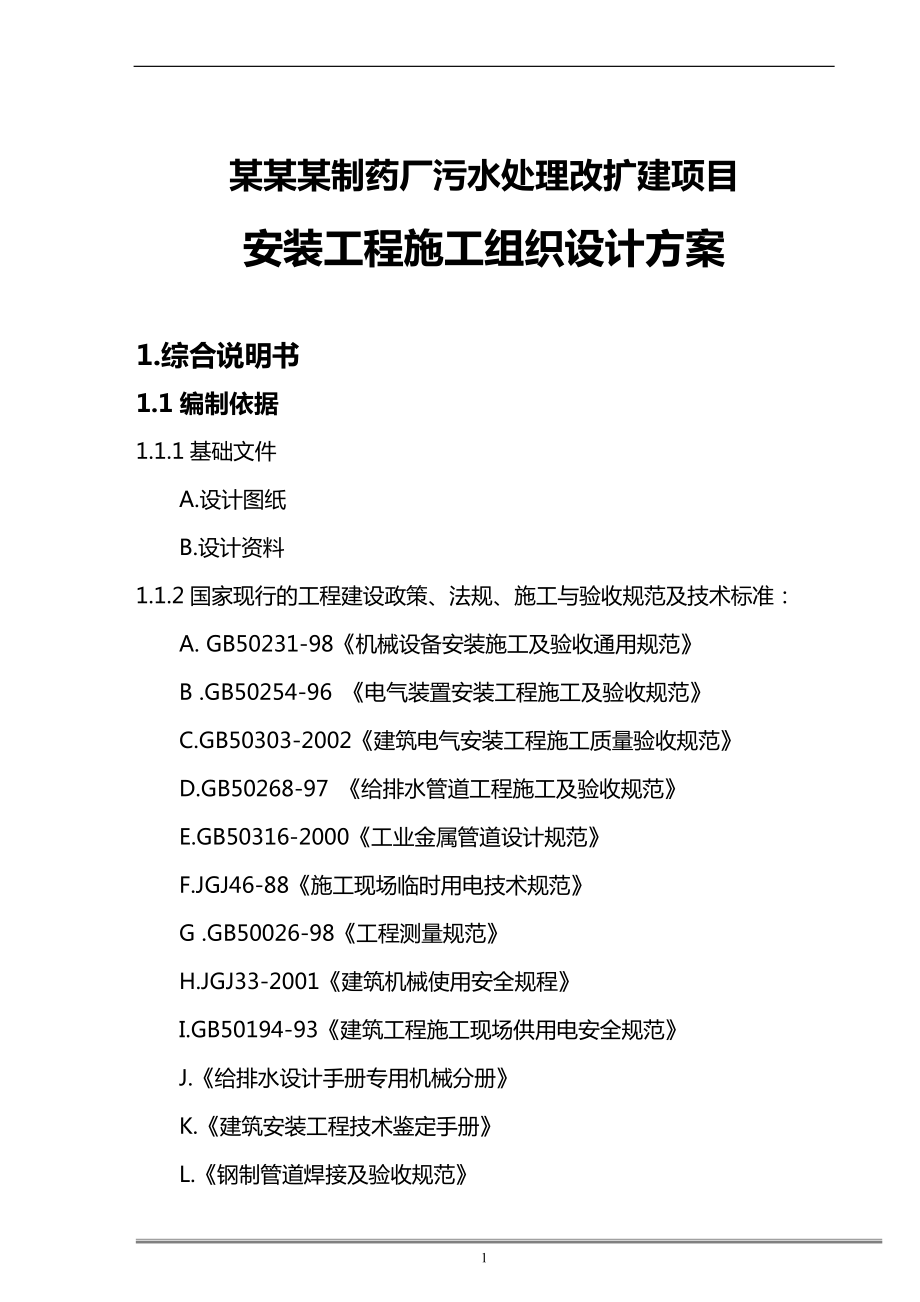 某某某制药厂污水处理改扩建项目

安装工程施工组织设计方案

1.综合说明书

1.1 编制依据

1.1.1 基础文件

A.设计图纸

B.设计资料

1.1.2 国家现行的工程建设政策、法规、施工与验收规范及技术标准：

A. GB50231-98《机械设备安装施工及验收通用规范》

B .GB50254-96 《电气装置安装工程施工及验收规范》

C.GB50303-2002《建筑电气安装工程施工质量验收规范》

D.GB50268-97 《给排水管道工程施工及验收规范》

E.GB50316-2000《工业金属管道设计规范》

F.JGJ46-88《施工现场临时用电技术规范》

G .GB50026-98《工程测量规范》

H.JGJ33-2001《建筑机械使用安全规程》

I.GB50194-93《建筑工程施工现场供用电安全规范》

J.《给排水设计手册专用机械分册》

K.《建筑安装工程技术鉴定手册》

L.《钢制管道焊接及验收规范》

1